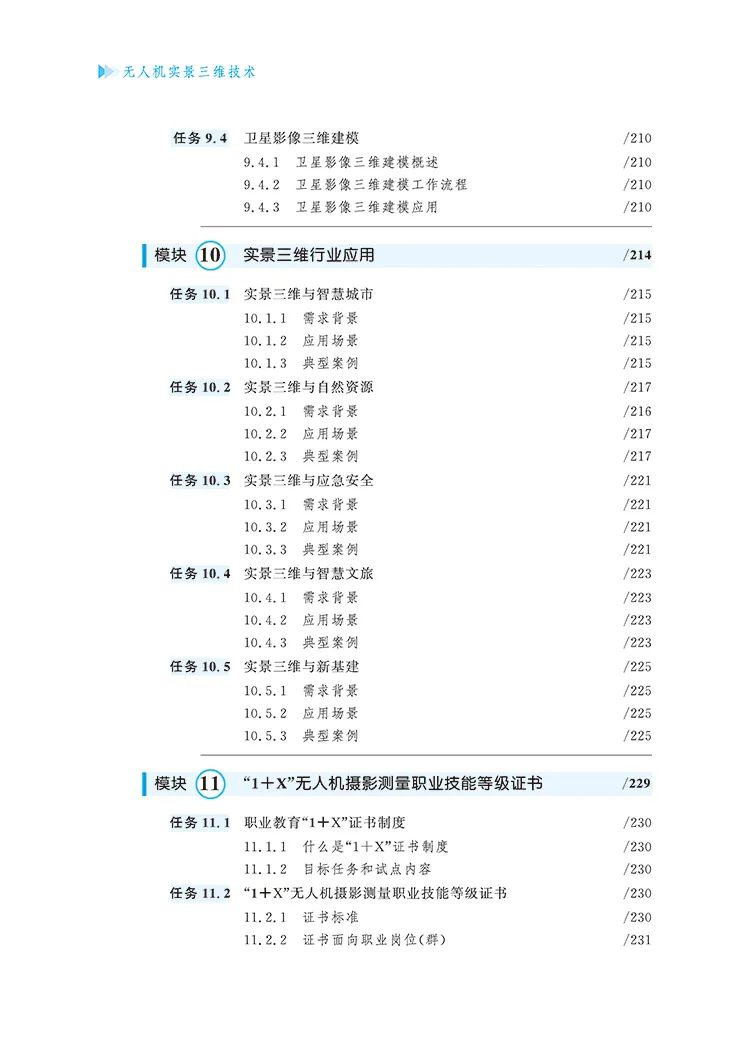 无人机实景三维技术

任务 9.4 卫星影像三维建模 /210
9.4.1 卫星影像三维建模概述 /210
9.4.2 卫星影像三维建模工作流程 /210
9.4.3 卫星影像三维建模应用 /210

模块 10 实景三维行业应用 /214

任务 10.1 实景三维与智慧城市 /215
10.1.1 需求背景 /215
10.1.2 应用场景 /215
10.1.3 典型案例 /215
任务 10.2 实景三维与自然资源 /217
10.2.1 需求背景 /216
10.2.2 应用场景 /217
10.2.3 典型案例 /217
任务 10.3 实景三维与应急安全 /221
10.3.1 需求背景 /221
10.3.2 应用场景 /221
10.3.3 典型案例 /221
任务 10.4 实景三维与智慧文旅 /223
10.4.1 需求背景 /223
10.4.2 应用场景 /223
10.4.3 典型案例 /223
任务 10.5 实景三维与新基建 /225
10.5.1 需求背景 /225
10.5.2 应用场景 /225
10.5.3 典型案例 /225

模块 11 “1+X”无人机摄影测量职业技能等级证书 /229

任务 11.1 职业教育“1+X”证书制度 /230
11.1.1 什么是“1+X”证书制度 /230
11.1.2 目标任务和试点内容 /230
任务 11.2 “1+X”无人机摄影测量职业技能等级证书 /230
11.2.1 证书标准 /230
11.2.2 证书面向职业岗位(群) /231